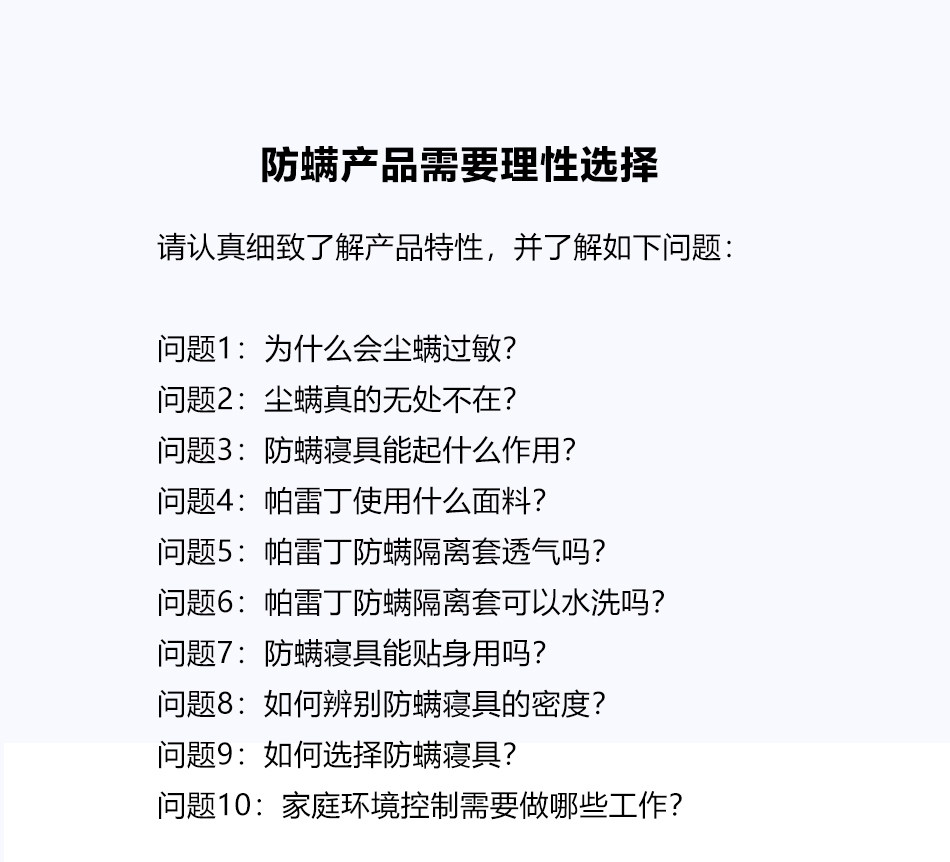 防螨产品需要理性选择

请认真细致了解产品特性，并了解如下问题：

问题1：为什么会尘螨过敏？
问题2：尘螨真的无处不在？
问题3：防螨寝具能起什么作用？
问题4：帕雷丁使用什么面料？
问题5：帕雷丁防螨隔离套透气吗？
问题6：帕雷丁防螨隔离套可以水洗吗？
问题7：防螨寝具能贴身用吗？
问题8：如何辨别防螨寝具的密度？
问题9：如何选择防螨寝具？
问题10：家庭环境控制需要做哪些工作？